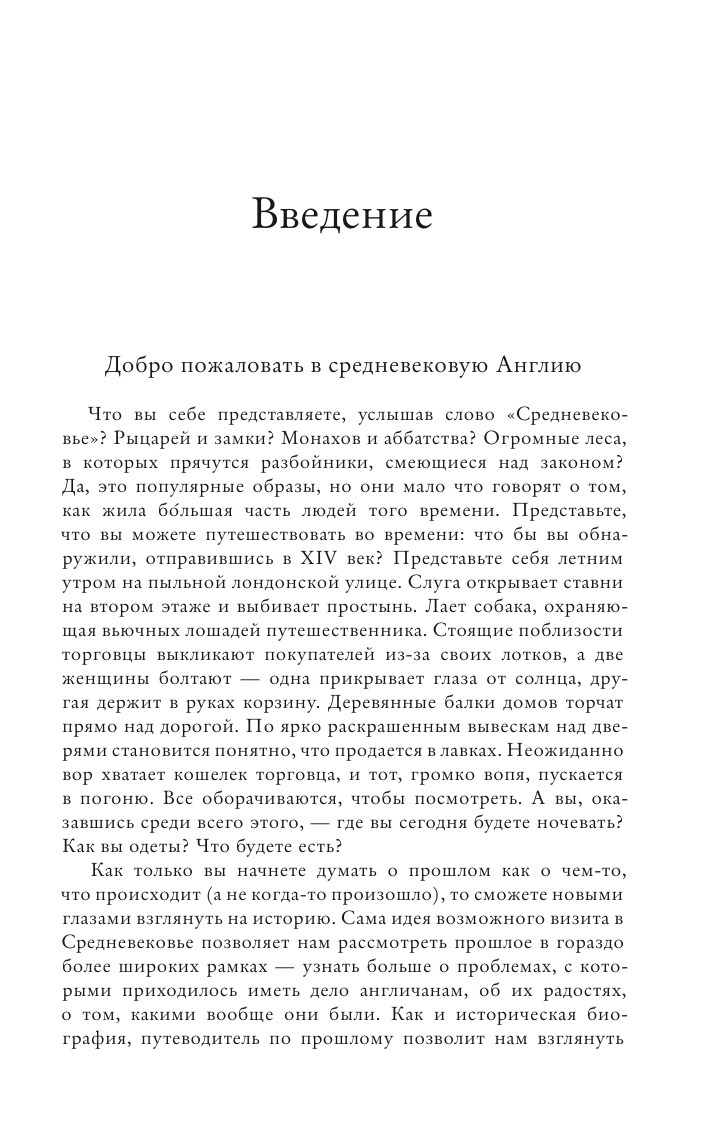 Введение

Добро пожаловать в средневековую Англию

Что вы себе представляете, услышав слово «Средневековье»? Рыцарей и замки? Монахов и аббатства? Огромные леса, в которых прячутся разбойники, смеющиеся над законом? Да, это популярные образы, но они мало что говорят о том, как жила бо́льшая часть людей того времени. Представьте, что вы можете путешествовать во времени: что бы вы обнаружили, отправившись в XIV век? Представьте себя летним утром на пыльной лондонской улице. Слуга открывает ставни на втором этаже и выбивает простынь. Лает собака, охраняющая вьючных лошадей путешественника. Стоящие поблизости торговцы выкликают покупателей из-за своих лотков, а две женщины болтают — одна прикрывает глаза от солнца, другая держит в руках корзину. Деревянные балки домов торчат прямо над дорогой. По ярко раскрашенным вывескам над дверями становится понятно, что продается в лавках. Неожиданно вор хватает кошелек торговца, и тот, громко вопя, пускается в погоню. Все оборачиваются, чтобы посмотреть. А вы, оказавшись среди всего этого, — где вы сегодня будете ночевать? Как вы одеты? Что будете есть?

Как только вы начнете думать о прошлом как о чем-то, что происходит (а не когда-то произошло), то сможете новыми глазами взглянуть на историю. Сама идея возможного визита в Средневековье позволяет нам рассмотреть прошлое в гораздо более широких рамках — узнать больше о проблемах, с которыми приходилось иметь дело англичанам, об их радостях, о том, какими вообще они были. Как и историческая биография, путеводитель по прошлому позволит нам взглянуть